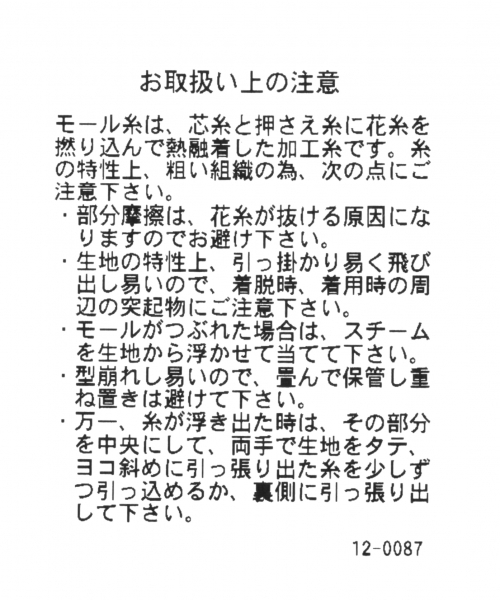 お取扱い上の注意

モール糸は、芯糸と押さえ糸に花糸を撚り込んで熱融着した加工糸です。糸の特性上、粗い組織の為、次の点にご注意下さい。
・部分摩擦は、花糸が抜ける原因になりますのでお避け下さい。
・生地の特性上、引っ掛かり易く飛び出し易いので、着脱時、着用時の周辺の突起物にご注意下さい。
・モールがつぶれた場合は、スチームを生地から浮かせて当てて下さい。
・型崩れし易いので、畳んで保管し重ね置きは避けて下さい。
・万一、糸が浮き出た時は、その部分を中央にして、両手で生地をタテ、ヨコ斜めに引っ張り出た糸を少しずつ引っ込めるか、裏側に引っ張り出して下さい。

12-0087